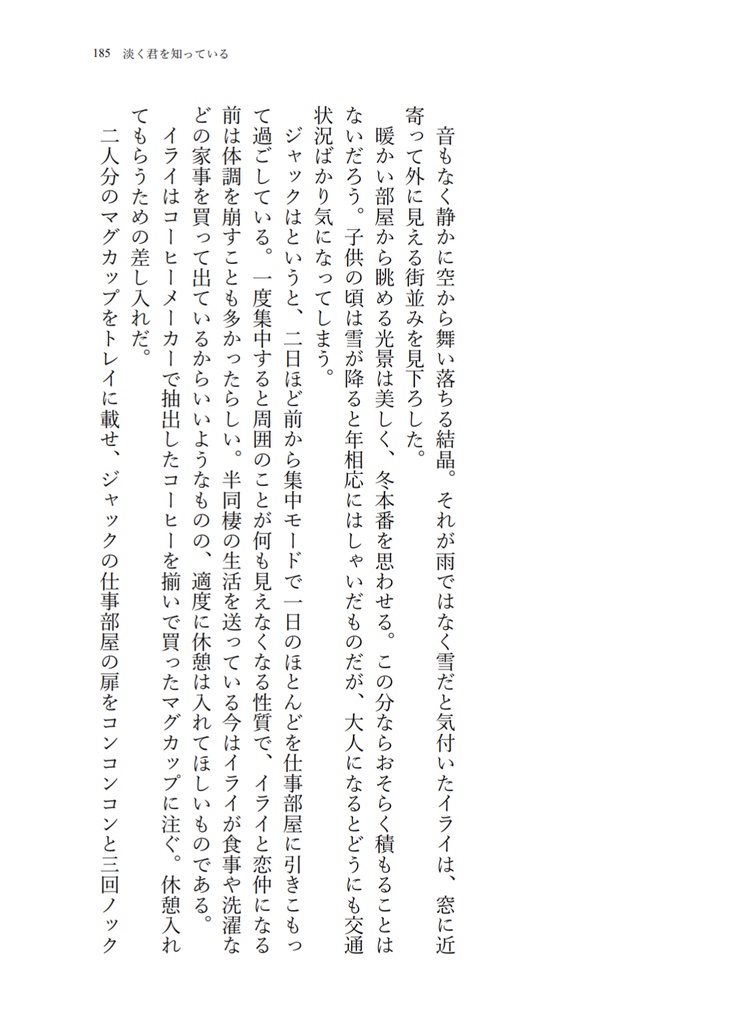 185　淡く君を知っている

音もなく静かに空から舞い落ちる結晶。それが雨ではなく雪だと気付いたイライは、窓に近寄って外に見える街並みを見下ろした。
暖かい部屋から眺める光景は美しく、冬本番を思わせる。この分ならおそらく積もることはないだろう。子供の頃は雪が降ると年相応にはしゃいだものだが、大人になるとどうにも交通状況ばかり気になってしまう。
ジャックはというと、二日ほど前から集中モードで一日のほとんどを仕事部屋に引きこもって過ごしている。一度集中すると周囲のことが何も見えなくなる性質で、イライと恋仲になる前は体調を崩すことも多かったらしい。半同棲の生活を送っている今はイライが食事や洗濯などの家事を買って出ているからいいようなものの、適度に休憩は入れてほしいものである。
イライはコーヒーメーカーで抽出したコーヒーを揃いで買ったマグカップに注ぐ。休憩入れてもらうための差し入れだ。
二人分のマグカップをトレイに載せ、ジャックの仕事部屋の扉をコンコンコンと三回ノック